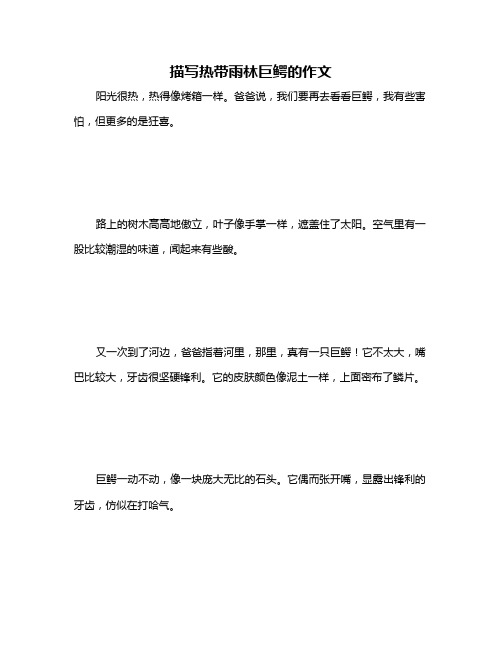 描写热带雨林巨鳄的作文

阳光很热，热得像烤箱一样。爸爸说，我们要再去看看巨鳄，我有些害怕，但更多的是狂喜。

路上的树木高高地傲立，叶子像手掌一样，遮盖住了太阳。空气里有一股比较潮湿的味道，闻起来有些酸。

又一次到了河边，爸爸指着河里，那里，真有一只巨鳄！它不太大，嘴巴比较大，牙齿很坚硬锋利。它的皮肤颜色像泥土一样，上面密布了鳞片。

巨鳄一动不动，像一块庞大无比的石头。它偶而张开嘴，显露出锋利的牙齿，仿似在打哈气。